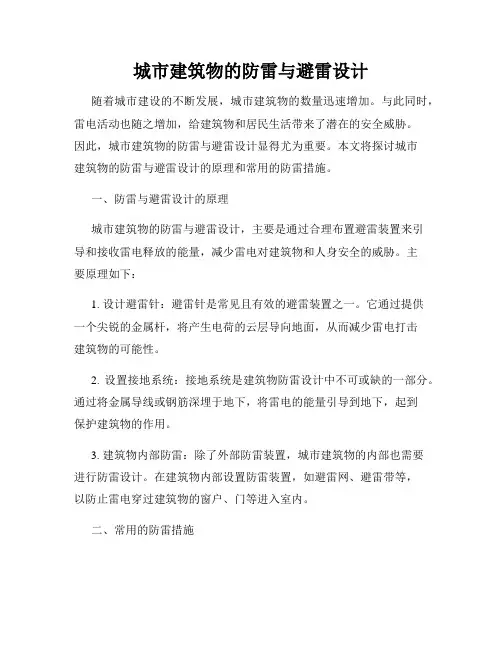 城市建筑物的防雷与避雷设计

随着城市建设的不断发展，城市建筑物的数量迅速增加。与此同时，雷电活动也随之增加，给建筑物和居民生活带来了潜在的安全威胁。因此，城市建筑物的防雷与避雷设计显得尤为重要。本文将探讨城市建筑物的防雷与避雷设计的原理和常用的防雷措施。

一、防雷与避雷设计的原理

城市建筑物的防雷与避雷设计，主要是通过合理布置避雷装置来引导和接收雷电释放的能量，减少雷电对建筑物和人身安全的威胁。主要原理如下：

1. 设计避雷针：避雷针是常见且有效的避雷装置之一。它通过提供一个尖锐的金属杆，将产生电荷的云层导向地面，从而减少雷电打击建筑物的可能性。

2. 设置接地系统：接地系统是建筑物防雷设计中不可或缺的一部分。通过将金属导线或钢筋深埋于地下，将雷电的能量引导到地下，起到保护建筑物的作用。

3. 建筑物内部防雷：除了外部防雷装置，城市建筑物的内部也需要进行防雷设计。在建筑物内部设置防雷装置，如避雷网、避雷带等，以防止雷电穿过建筑物的窗户、门等进入室内。

二、常用的防雷措施